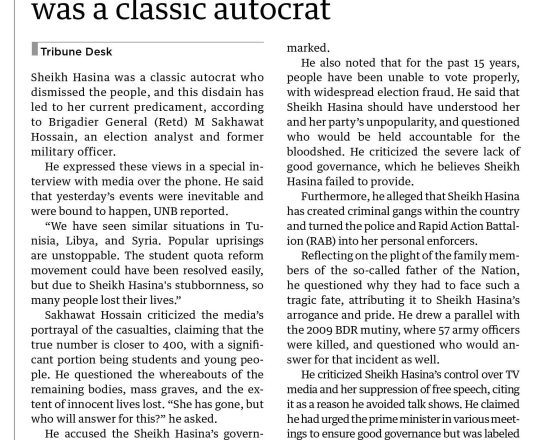 was a classic autocrat

Tribune Desk

Sheikh Hasina was a classic autocrat who dismissed the people, and this disdain has led to her current predicament, according to Brigadier General (Retd) M Sakhawat Hossain, an election analyst and former military officer.

He expressed these views in a special interview with media over the phone. He said that yesterday's events were inevitable and were bound to happen, UNB reported.

"We have seen similar situations in Tunisia, Libya, and Syria. Popular uprisings are unstoppable. The student quota reform movement could have been resolved easily, but due to Sheikh Hasina's stubbornness, so many people lost their lives."

Sakhawat Hossain criticized the media's portrayal of the casualties, claiming that the true number is closer to 400, with a significant portion being students and young people. He questioned the whereabouts of the remaining bodies, mass graves, and the extent of innocent lives lost. "She has gone, but who will answer for this?" he asked.

He accused the Sheikh Hasina's govern-

marked.

He also noted that for the past 15 years, people have been unable to vote properly, with widespread election fraud. He said that Sheikh Hasina should have understood her and her party's unpopularity, and questioned who would be held accountable for the bloodshed. He criticized the severe lack of good governance, which he believes Sheikh Hasina failed to provide.

Furthermore, he alleged that Sheikh Hasina has created criminal gangs within the country and turned the police and Rapid Action Battalion (RAB) into her personal enforcers.

Reflecting on the plight of the family members of the so-called father of the Nation, he questioned why they had to face such a tragic fate, attributing it to Sheikh Hasina's arrogance and pride. He drew a parallel with the 2009 BDR mutiny, where 57 army officers were killed, and questioned who would answer for that incident as well.

He criticized Sheikh Hasina's control over TV media and her suppression of free speech, citing it as a reason he avoided talk shows. He claimed he had urged the prime minister in various meetings to ensure good governance but was labeled